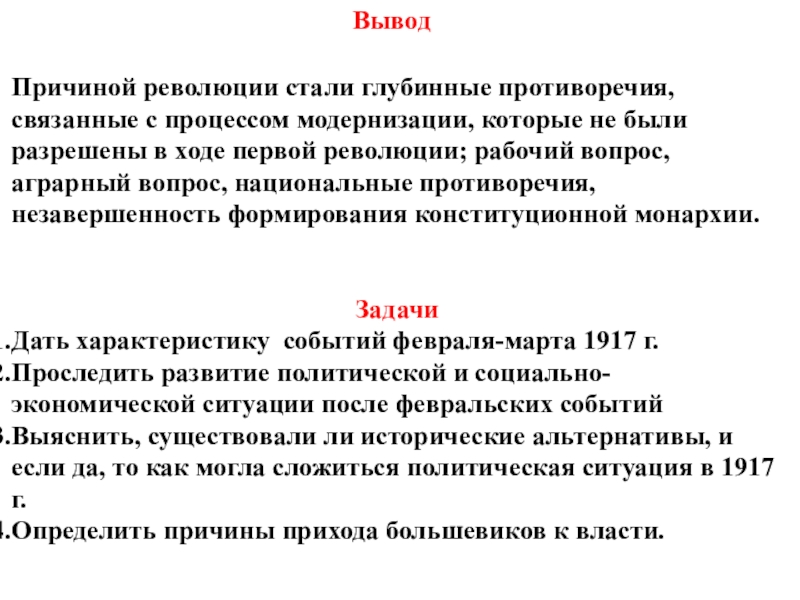 Вывод

Причиной революции стали глубинные противоречия, связанные с процессом модернизации, которые не были разрешены в ходе первой революции; рабочий вопрос, аграрный вопрос, национальные противоречия, незавершенность формирования конституционной монархии.

Задачи

1.Дать характеристику событий февраля-марта 1917 г.
2.Проследить развитие политической и социально-экономической ситуации после февральских событий
3.Выяснить, существовали ли исторические альтернативы, и если да, то как могла сложиться политическая ситуация в 1917 г.
4.Определить причины прихода большевиков к власти.